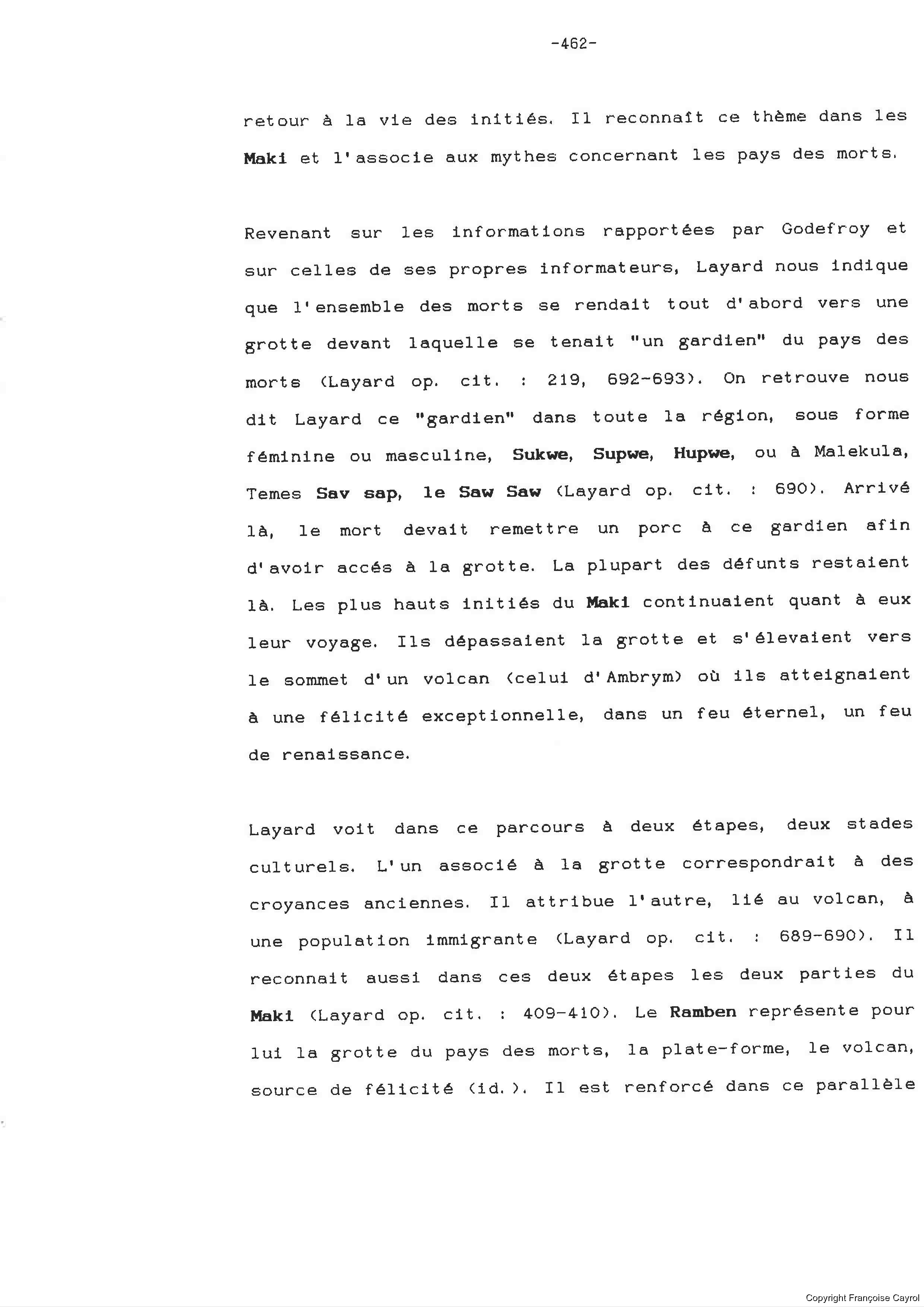 -462-

retour à la vie des initiés. Il reconnaît ce thème dans les Maki et l'associe aux mythes concernant les pays des morts.

Revenant sur les informations rapportées par Godefroy et sur celles de ses propres informateurs, Layard nous indique que l'ensemble des morts se rendait tout d'abord vers une grotte devant laquelle se tenait "un gardien" du pays des morts (Layard op. cit. : 219, 692-693). On retrouve nous dit Layard ce "gardien" dans toute la région, sous forme féminine ou masculine, Sukwe, Supwe, Hupwe, ou à Malekula, Temes Sav sap, le Saw Saw (Layard op. cit. : 690). Arrivé là, le mort devait remettre un porc à ce gardien afin d'avoir accés à la grotte. La plupart des défunts restaient là. Les plus hauts initiés du Maki continuaient quant à eux leur voyage. Ils dépassaient la grotte et s'élevaient vers le sommet d'un volcan (celui d'Ambrym) où ils atteignaient à une félicité exceptionnelle, dans un feu éternel, un feu de renaissance.

Layard voit dans ce parcours à deux étapes, deux stades culturels. L'un associé à la grotte correspondrait à des croyances anciennes. Il attribue l'autre, lié au volcan, à une population immigrante (Layard op. cit. : 689-690). Il reconnait aussi dans ces deux étapes les deux parties du Maki (Layard op. cit. : 409-410). Le Ramben représente pour lui la grotte du pays des morts, la plate-forme, le volcan, source de félicité (id.). Il est renforcé dans ce parallèle

Copyright Françoise Cayrol